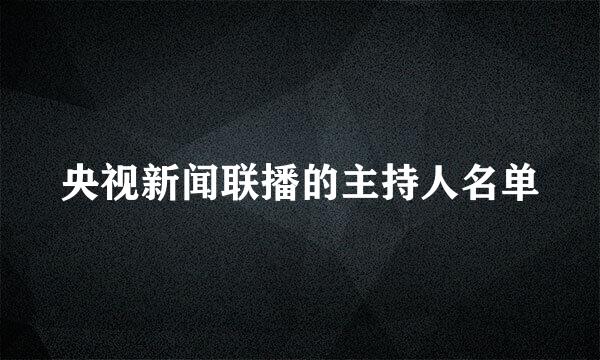 央视新闻联播的主持人名单